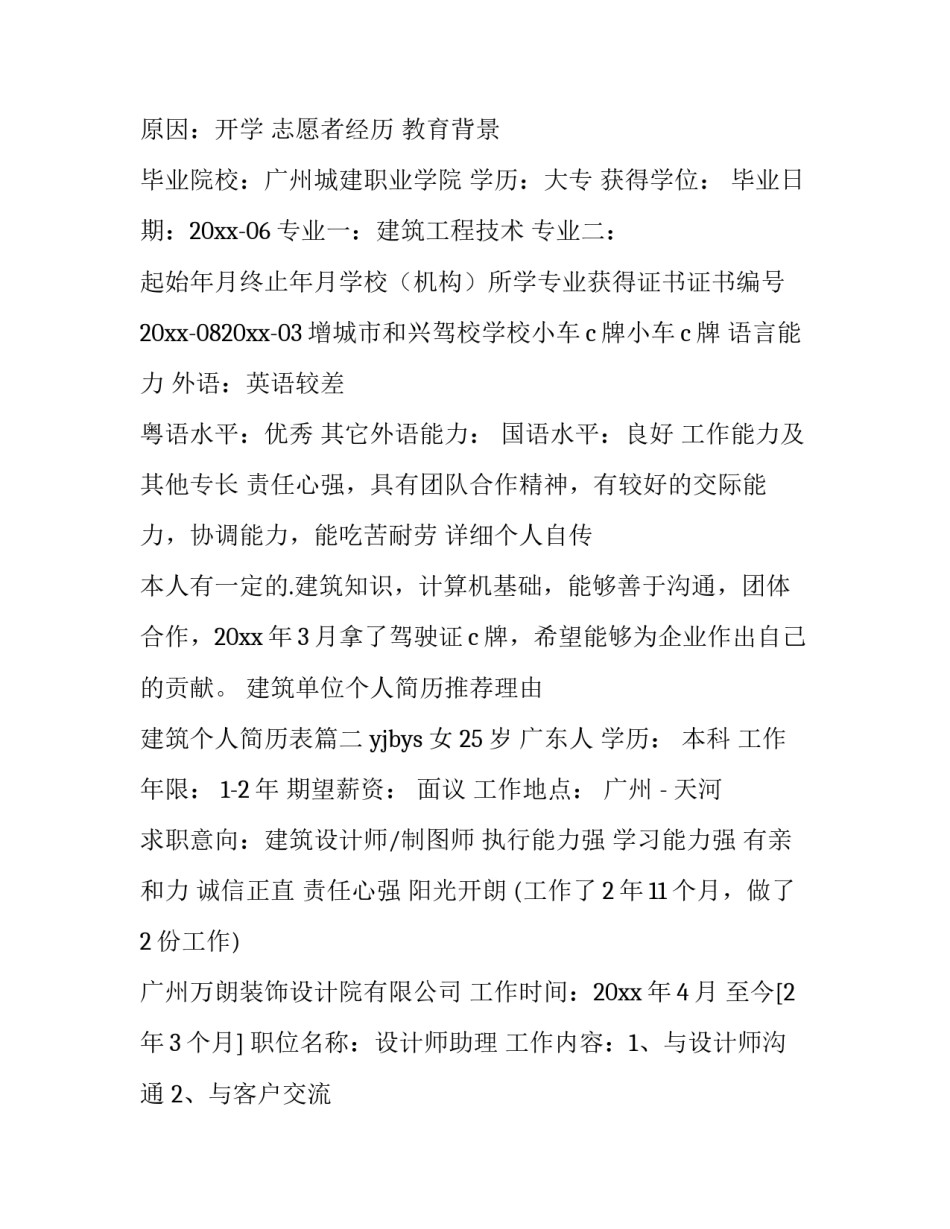 原因：开学 志愿者经历 教育背景

毕业院校：广州城建职业学院 学历：大专 获得学位： 毕业日期：20xx-06 专业一：建筑工程技术 专业二：

起始年月终止年月学校（机构）所学专业获得证书证书编号 20xx-0820xx-03 增城市和兴驾校学校小车 c 牌小车 c 牌 语言能力 外语：英语较差

粤语水平：优秀 其它外语能力： 国语水平：良好 工作能力及其他专长 责任心强，具有团队合作精神，有较好的交际能力，协调能力，能吃苦耐劳 详细个人自传

本人有一定的.建筑知识，计算机基础，能够善于沟通，团体合作，20xx 年 3 月拿了驾驶证 c 牌，希望能够为企业作出自己的贡献。 建筑单位个人简历推荐理由

建筑个人简历表篇二 yjbys 女 25 岁 广东人 学历： 本科 工作年限： 1-2 年 期望薪资： 面议 工作地点： 广州 - 天河

求职意向：建筑设计师/制图师 执行能力强 学习能力强 有亲和力 诚信正直 责任心强 阳光开朗 (工作了 2 年 11 个月，做了 2 份工作)

广州万朗装饰设计院有限公司 工作时间：20xx 年 4 月 至今[2 年 3 个月] 职位名称：设计师助理 工作内容：1、与设计师沟通 2、与客户交流